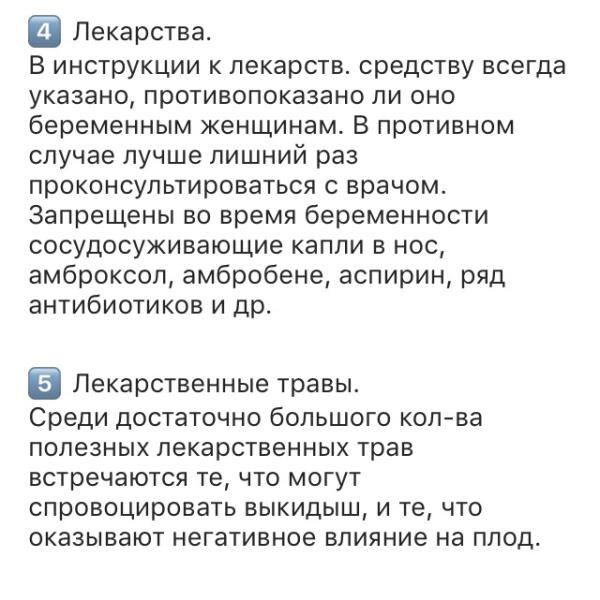 4 Лекарства.
В инструкции к лекарств. средству всегда указано, противопоказано ли оно беременным женщинам. В противном случае лучше лишний раз проконсультироваться с врачом. Запрещены во время беременности сосудосуживающие капли в нос, амброксол, амбробене, аспирин, ряд антибиотиков и др.

5 Лекарственные травы.
Среди достаточно большого кол-ва полезных лекарственных трав встречаются те, что могут спровоцировать выкидыш, и те, что оказывают негативное влияние на плод.